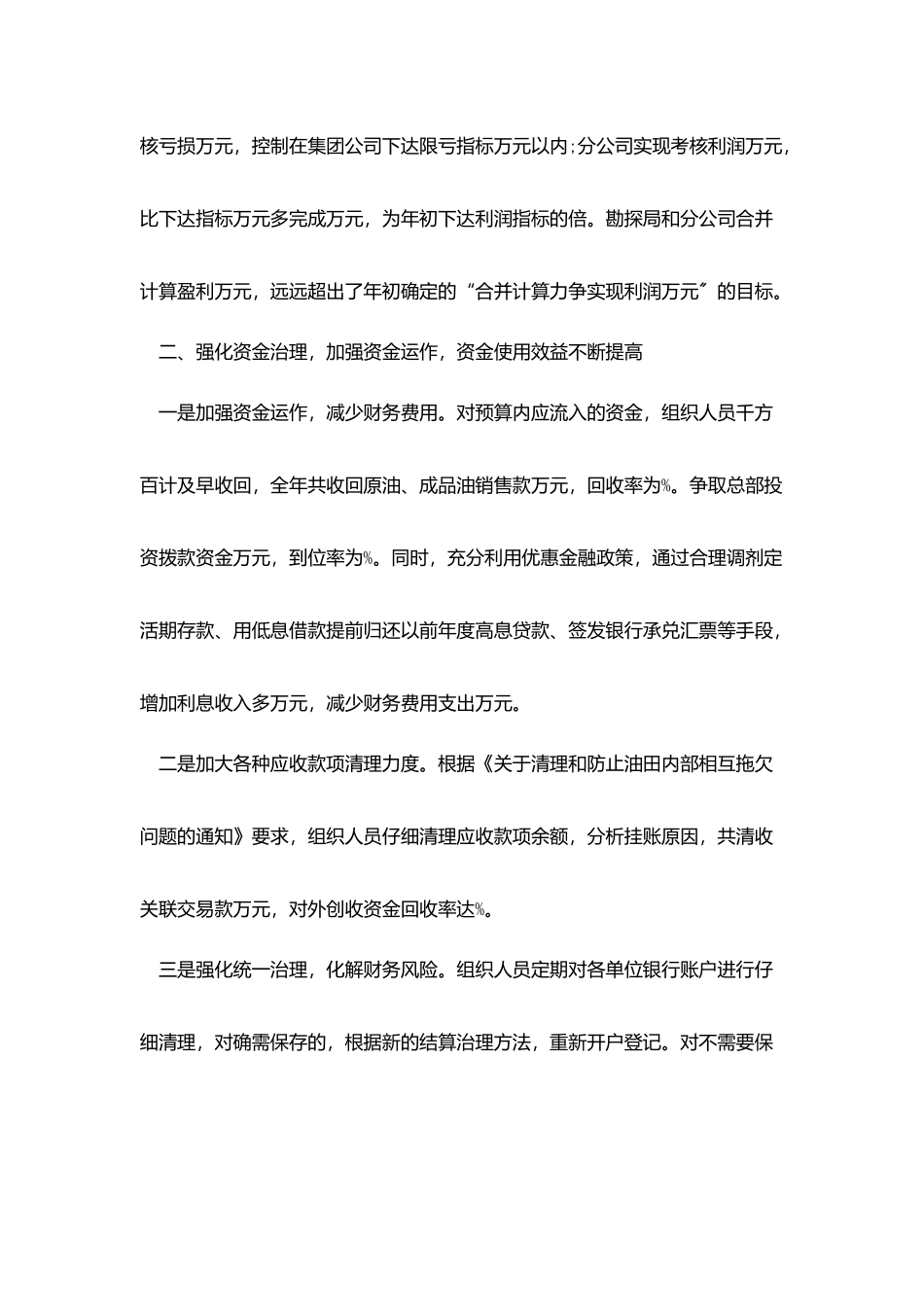 核亏损万元，控制在集团公司下达限亏指标万元以内；分公司实现考核利润万元，比下达指标万元多完成万元，为年初下达利润指标的倍。勘探局和分公司合并计算盈利万元，远远超出了年初确定的“合并计算力争实现利润万元”的目标。

二、强化资金治理，加强资金运作，资金使用效益不断提高

一是加强资金运作，减少财务费用。对预算内应流入的资金，组织人员千方百计及早收回，全年共收回原油、成品油销售款万元，回收率为%。争取总部投资拨款资金万元，到位率为%。同时，充分利用优惠金融政策，通过合理调剂定活期存款、用低息借款提前归还以前年度高息贷款、签发银行承兑汇票等手段，增加利息收入多万元，减少财务费用支出万元。

二是加大各种应收款项清理力度。根据《关于清理和防止油田内部相互拖欠问题的通知》要求，组织人员仔细清理应收款项余额，分析挂账原因，共清收关联交易款万元，对外创收资金回收率达%。

三是强化统一治理，化解财务风险。组织人员定期对各单位银行账户进行仔细清理，对确需保存的，根据新的结算治理方法，重新开户登记。对不需要保